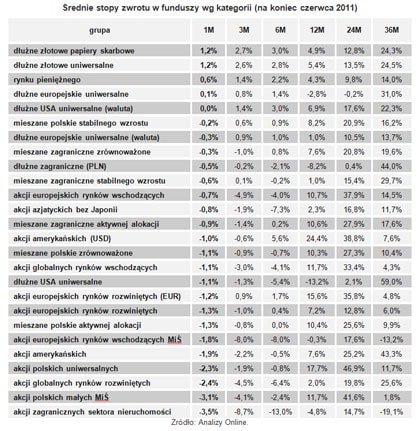 Średnie stopy zwrotu w funduszy wg kategorii (na koniec czerwca 2011)

| grupa | 1M | 3M | 6M | 12M | 24M | 36M |
|---|---|---|---|---|---|---|
| dłużne złotowe papiery skarbowe | 1,2% | 2,7% | 3,0% | 4,9% | 12,8% | 24,3% |
| dłużne złotowe uniwersalne | 1,2% | 2,6% | 2,8% | 5,4% | 13,5% | 24,5% |
| rynku pieniężnego | 0,6% | 1,4% | 2,2% | 4,3% | 9,8% | 14,0% |
| dłużne europejskie uniwersalne | 0,1% | 0,8% | 1,4% | -2,8% | -0,2% | 31,0% |
| dłużne USA uniwersalne (waluta) | 0,0% | 1,4% | 3,0% | 6,9% | 17,6% | 22,3% |
| mieszane polskie stabilnego wzrostu | -0,2% | 0,6% | 0,9% | 8,2% | 20,9% | 16,2% |
| dłużne europejskie uniwersalne (waluta) | -0,3% | 0,9% | 1,0% | 1,0% | 10,5% | 13,7% |
| mieszane zagraniczne zrównoważone | -0,3% | -1,0% | 0,8% | 7,6% | 20,8% | 19,6% |
| dłużne zagraniczne (PLN) | -0,5% | -0,2% | -2,1% | -8,2% | 0,4% | 44,0% |
| mieszane zagraniczne stabilnego wzrostu | -0,6% | 0,1% | -0,2% | 1,0% | 15,4% | 29,7% |
| akcji europejskich rynków wschodzących | -0,7% | -4,9% | -4,0% | 10,7% | 37,9% | 14,5% |
| akcji azjatyckich bez Japonii | -0,8% | -1,9% | -7,3% | 2,3% | 16,8% | 11,7% |
| mieszane zagraniczne aktywnej alokacji | -0,9% | -1,4% | 0,2% | 10,6% | 27,9% | 17,6% |
| akcji amerykańskich (USD) | -1,0% | -0,6% | 5,6% | 24,4% | 38,8% | 7,6% |
| mieszane polskie zrównoważone | -1,1% | -0,9% | -0,7% | 10,3% | 27,3% | 10,4% |
| akcji globalnych rynków wschodzących | -1,1% | -3,0% | -4,1% | 11,7% | 33,4% | 4,3% |
| dłużne USA uniwersalne | -1,1% | -1,3% | -5,4% | -13,2% | 2,1% | 59,0% |
| akcji europejskich rynków rozwiniętych (EUR) | -1,2% | 0,9% | 1,7% | 15,6% | 35,8% | 4,8% |
| akcji europejskich rynków rozwiniętych | -1,3% | -1,0% | 0,4% | 7,2% | 12,8% | 6,0% |
| mieszane polskie aktywnej alokacji | -1,3% | -0,8% | 0,0% | 10,4% | 25,6% | 9,9% |
| akcji europejskich rynków wschodzących MiŚ | -1,8% | -8,0% | -8,0% | -0,3% | 17,6% | -13,2% |
| akcji amerykańskich | -1,9% | -2,2% | -0,5% | 7,6% | 25,2% | 43,3% |
| akcji polskich uniwersalnych | -2,3% | -1,9% | -0,8% | 17,7% | 46,9% | 11,7% |
| akcji globalnych rynków rozwiniętych | -2,4% | -4,5% | -6,4% | 2,0% | 19,8% | 25,6% |
| akcji polskich małych MiŚ | -3,1% | -4,1% | -2,4% | 11,7% | 41,6% | 1,8% |
| akcji zagranicznych sektora nieruchomości | -3,5% | -8,7% | -13,0% | -4,8% | 14,7% | -19,1% |

Źródło: Analizy Online.